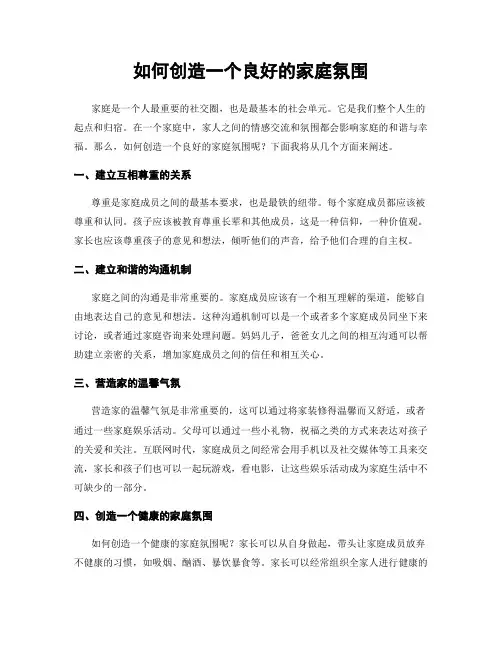 如何创造一个良好的家庭氛围

家庭是一个人最重要的社交圈，也是最基本的社会单元。它是我们整个人生的起点和归宿。在一个家庭中，家人之间的情感交流和氛围都会影响家庭的和谐与幸福。那么，如何创造一个良好的家庭氛围呢？下面我将从几个方面来阐述。

一、建立互相尊重的关系

尊重是家庭成员之间的最基本要求，也是最铁的纽带。每个家庭成员都应该被尊重和认同。孩子应该被教育尊重长辈和其他成员，这是一种信仰，一种价值观。家长也应该尊重孩子的意见和想法，倾听他们的声音，给予他们合理的自主权。

二、建立和谐的沟通机制

家庭之间的沟通是非常重要的。家庭成员应该有一个相互理解的渠道，能够自由地表达自己的意见和想法。这种沟通机制可以是一个或者多个家庭成员同坐下来讨论，或者通过家庭咨询来处理问题。妈妈儿子，爸爸女儿之间的相互沟通可以帮助建立亲密的关系，增加家庭成员之间的信任和相互关心。

三、营造家的温馨气氛

营造家的温馨气氛是非常重要的，这可以通过将家装修得温馨而又舒适，或者通过一些家庭娱乐活动。父母可以通过一些小礼物，祝福之类的方式来表达对孩子的关爱和关注。互联网时代，家庭成员之间经常会用手机以及社交媒体等工具来交流，家长和孩子们也可以一起玩游戏，看电影，让这些娱乐活动成为家庭生活中不可缺少的一部分。

四、创造一个健康的家庭氛围

如何创造一个健康的家庭氛围呢？家长可以从自身做起，带头让家庭成员放弃不健康的习惯，如吸烟、酗酒、暴饮暴食等。家长可以经常组织全家人进行健康的